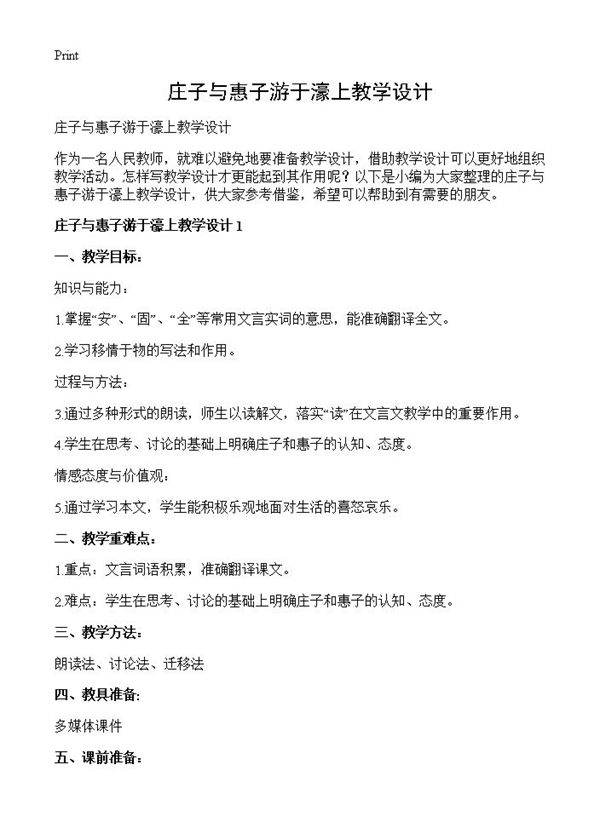 Print

庄子与惠子游于濠上教学设计

庄子与惠子游于濠上教学设计

作为一名人民教师，就难以避免地要准备教学设计，借助教学设计可以更好地组织教学活动。怎样写教学设计才更能起到其作用呢？以下是小编为大家整理的庄子与惠子游于濠上教学设计，供大家参考借鉴，希望可以帮助到有需要的朋友。

庄子与惠子游于濠上教学设计 1

一、教学目标：

知识与能力：

1.掌握“安”、“固”、“全”等常用文言实词的意思，能准确翻译全文。

2.学习移情于物的写法和作用。

过程与方法：

3.通过多种形式的朗读，师生以读解文，落实“读”在文言文教学中的重要作用。

4.学生在思考、讨论的基础上明确庄子和惠子的认知、态度。

情感态度与价值观：

5.通过学习本文，学生能积极乐观地面对生活的喜怒哀乐。

二、教学重难点：

1.重点：文言词语积累，准确翻译课文。

2.难点：学生在思考、讨论的基础上明确庄子和惠子的认知、态度。

三、教学方法：

朗读法、讨论法、迁移法

四、教具准备：

多媒体课件

五、课前准备：